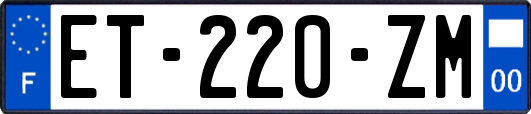 F
ET-220-ZM
00